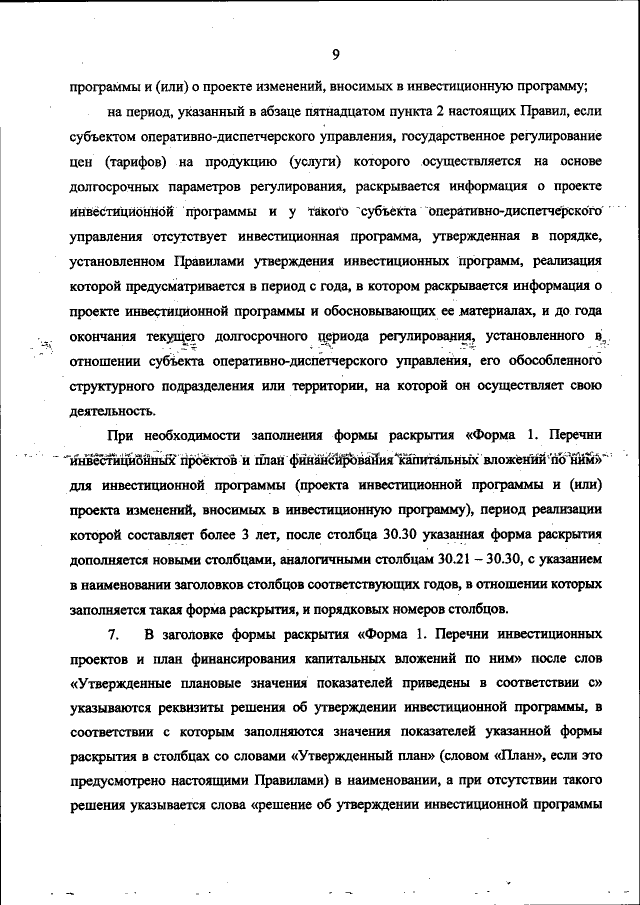 9

программы и (или) о проекте изменений, вносимых в инвестиционную программу;

на период, указанный в абзаце пятнадцатом пункта 2 настоящих Правил, если субъектом оперативно-диспетчерского управления, государственное регулирование цен (тарифов) на продукцию (услуги) которого осуществляется на основе долгосрочных параметров регулирования, раскрывается информация о проекте инвестиционной программы и у такого субъекта оперативно-диспетчерского управления отсутствует инвестиционная программа, утвержденная в порядке, установленном Правилами утверждения инвестиционных программ, реализация которой предусматривается в период с года, в котором раскрывается информация о проекте инвестиционной программы и обосновывающих ее материалах, и до года окончания текущего долгосрочного периода регулирования, установленного в отношении субъекта оперативно-диспетчерского управления, его обособленного структурного подразделения или территории, на которой он осуществляет свою деятельность.

При необходимости заполнения формы раскрытия «Форма 1. Перечни инвестиционных проектов и план финансирования капитальных вложений по ним» для инвестиционной программы (проекта инвестиционной программы и (или) проекта изменений, вносимых в инвестиционную программу), период реализации которой составляет более 3 лет, после столбца 30.30 указанная форма раскрытия дополняется новыми столбцами, аналогичными столбцам 30.21 – 30.30, с указанием в наименовании заголовков столбцов соответствующих годов, в отношении которых заполняется такая форма раскрытия, и порядковых номеров столбцов.

7. В заголовке формы раскрытия «Форма 1. Перечни инвестиционных проектов и план финансирования капитальных вложений по ним» после слов «Утвержденные плановые значения показателей приведены в соответствии с» указываются реквизиты решения об утверждении инвестиционной программы, в соответствии с которым заполняются значения показателей указанной формы раскрытия в столбцах со словами «Утвержденный план» (словом «План», если это предусмотрено настоящими Правилами) в наименовании, а при отсутствии такого решения указывается слова «решение об утверждении инвестиционной программы